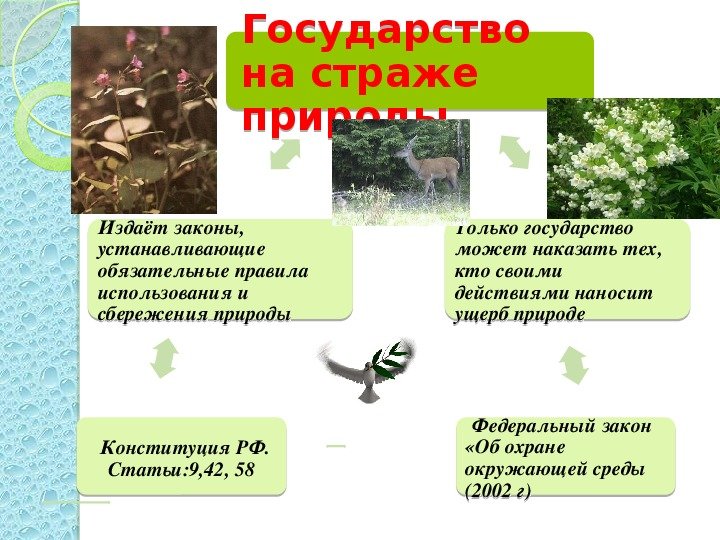 Государство на страже природы

Издаёт законы, устанавливающие обязательные правила использования и сбережения природы

Только государство может наказать тех, кто своими действиями наносит ущерб природе

Конституция РФ. Статьи:9,42, 58

Федеральный закон «Об охране окружающей среды (2002 г)